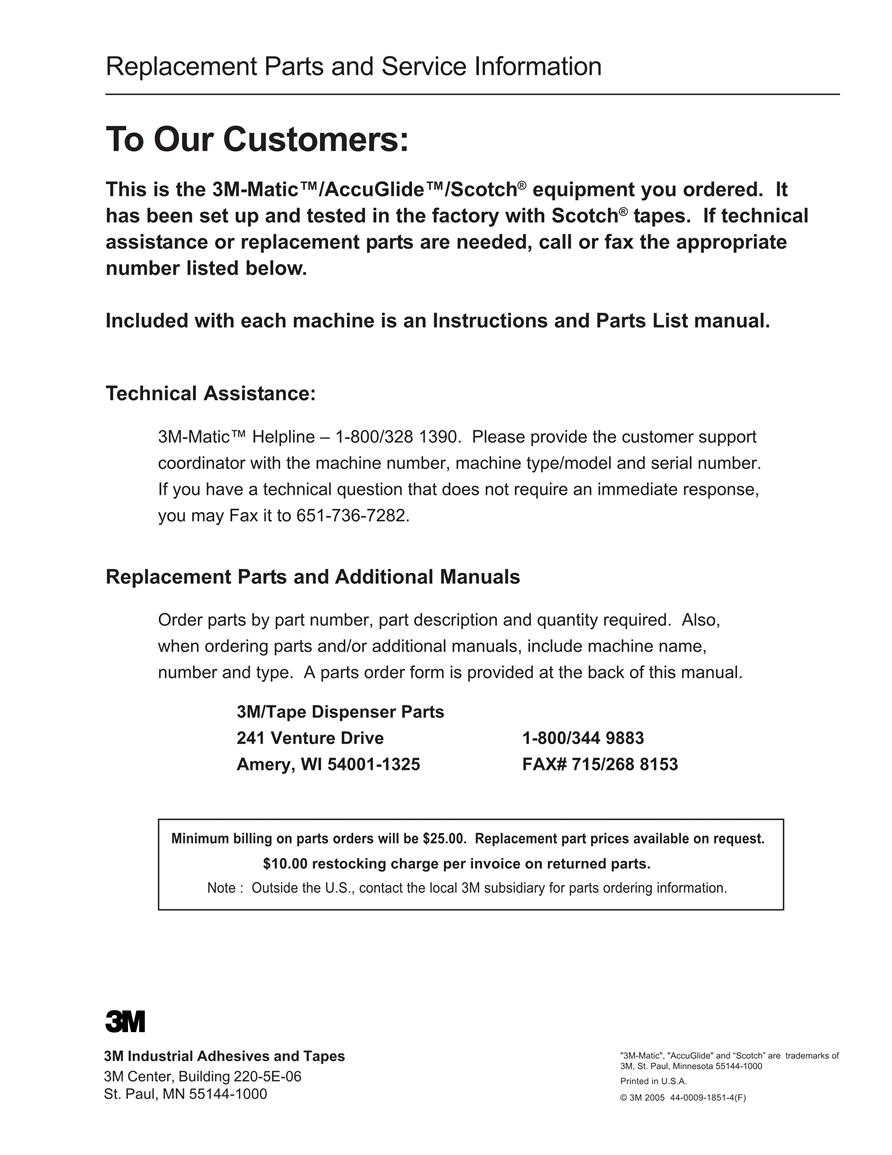 Replacement Parts and Service Information

To Our Customers:

This is the 3M-Matic™/AccuGlide™/Scotch® equipment you ordered. It has been set up and tested in the factory with Scotch® tapes. If technical assistance or replacement parts are needed, call or fax the appropriate number listed below.

Included with each machine is an Instructions and Parts List manual.

Technical Assistance:

3M-Matic™ Helpline – 1-800/328 1390. Please provide the customer support coordinator with the machine number, machine type/model and serial number. If you have a technical question that does not require an immediate response, you may Fax it to 651-736-7282.

Replacement Parts and Additional Manuals

Order parts by part number, part description and quantity required. Also, when ordering parts and/or additional manuals, include machine name, number and type. A parts order form is provided at the back of this manual.

3M/Tape Dispenser Parts
241 Venture Drive
Amery, WI 54001-1325

1-800/344 9883
FAX# 715/268 8153

Minimum billing on parts orders will be $25.00. Replacement part prices available on request.
$10.00 restocking charge per invoice on returned parts.
Note : Outside the U.S., contact the local 3M subsidiary for parts ordering information.

3M

3M Industrial Adhesives and Tapes
3M Center, Building 220-5E-06
St. Paul, MN 55144-1000

"3M-Matic", "AccuGlide" and "Scotch" are trademarks of 3M, St. Paul, Minnesota 55144-1000
Printed in U.S.A.
© 3M 2005 44-0009-1851-4(F)